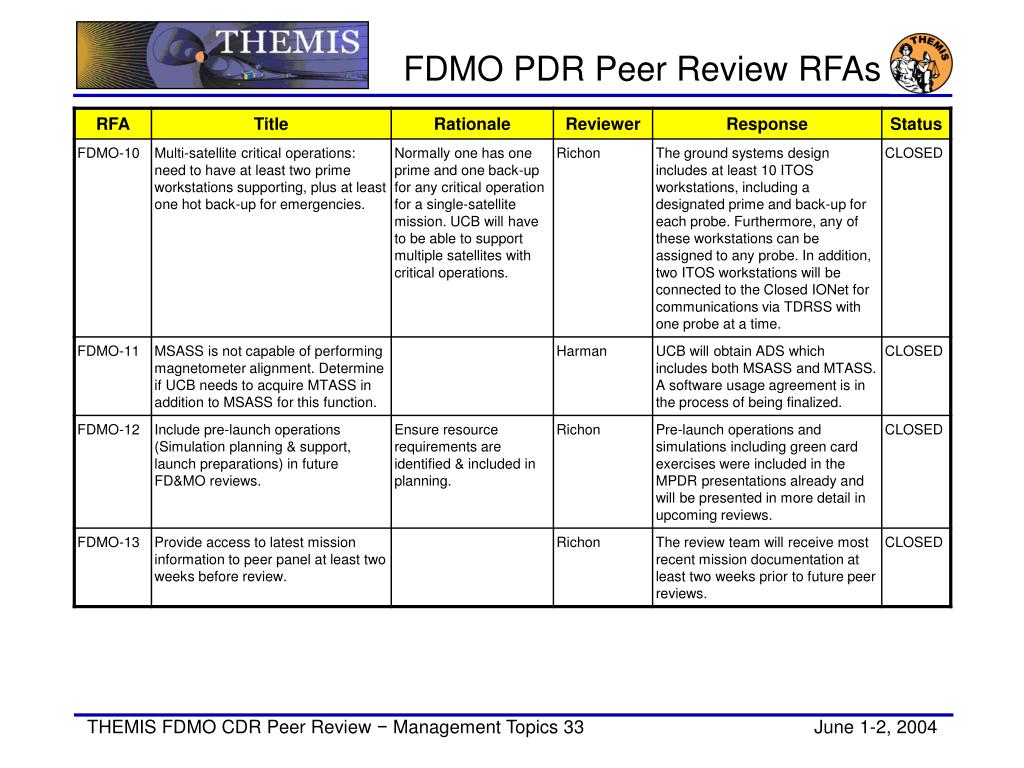 THEMIS

FDMO PDR Peer Review RFAs

THEMIS

| RFA | Title | Rationale | Reviewer | Response | Status |
|---|---|---|---|---|---|
| FDMO-10 | Multi-satellite critical operations: need to have at least two prime workstations supporting, plus at least one hot back-up for emergencies. | Normally one has one prime and one back-up for any critical operation for a single-satellite mission. UCB will have to be able to support multiple satellites with critical operations. | Richon | The ground systems design includes at least 10 ITOS workstations, including a designated prime and back-up for each probe. Furthermore, any of these workstations can be assigned to any probe. In addition, two ITOS workstations will be connected to the Closed IONet for communications via TDRSS with one probe at a time. | CLOSED |
| FDMO-11 | MSASS is not capable of performing magnetometer alignment. Determine if UCB needs to acquire MTASS in addition to MSASS for this function. | | Harman | UCB will obtain ADS which includes both MSASS and MTASS. A software usage agreement is in the process of being finalized. | CLOSED |
| FDMO-12 | Include pre-launch operations (Simulation planning & support, launch preparations) in future FD&MO reviews. | Ensure resource requirements are identified & included in planning. | Richon | Pre-launch operations and simulations including green card exercises were included in the MPDR presentations already and will be presented in more detail in upcoming reviews. | CLOSED |
| FDMO-13 | Provide access to latest mission information to peer panel at least two weeks before review. | | Richon | The review team will receive most recent mission documentation at least two weeks prior to future peer reviews. | CLOSED |

THEMIS FDMO CDR Peer Review − Management Topics 33

June 1-2, 2004